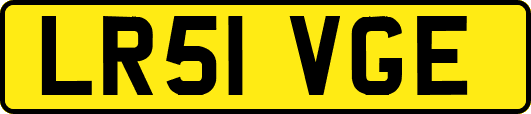 LR51 VGE